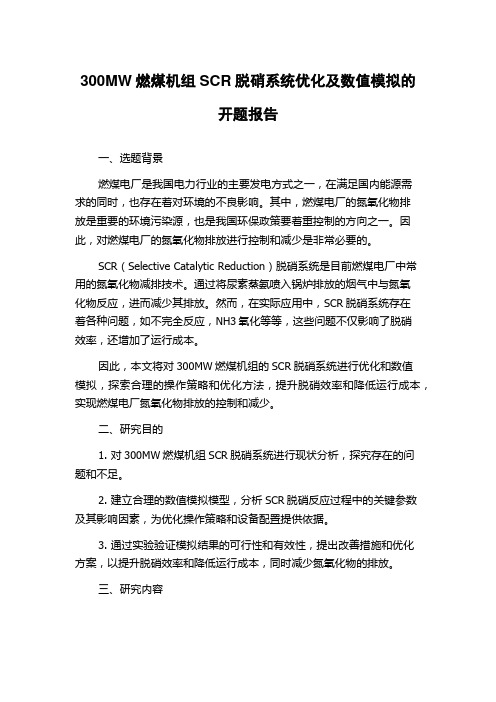 300MW 燃煤机组 SCR 脱硝系统优化及数值模拟的开题报告

一、选题背景

燃煤电厂是我国电力行业的主要发电方式之一，在满足国内能源需求的同时，也存在着对环境的不良影响。其中，燃煤电厂的氮氧化物排放是重要的环境污染源，也是我国环保政策要着重控制的方向之一。因此，对燃煤电厂的氮氧化物排放进行控制和减少是非常必要的。

SCR（Selective Catalytic Reduction）脱硝系统是目前燃煤电厂中常用的氮氧化物减排技术。通过将尿素蒸氨喷入锅炉排放的烟气中与氮氧化物反应，进而减少其排放。然而，在实际应用中，SCR 脱硝系统存在着各种问题，如不完全反应，NH3 氧化等等，这些问题不仅影响了脱硝效率，还增加了运行成本。

因此，本文将对 300MW 燃煤机组的 SCR 脱硝系统进行优化和数值模拟，探索合理的操作策略和优化方法，提升脱硝效率和降低运行成本，实现燃煤电厂氮氧化物排放的控制和减少。

二、研究目的

1. 对 300MW 燃煤机组 SCR 脱硝系统进行现状分析，探究存在的问题和不足。

2. 建立合理的数值模拟模型，分析 SCR 脱硝反应过程中的关键参数及其影响因素，为优化操作策略和设备配置提供依据。

3. 通过实验验证模拟结果的可行性和有效性，提出改善措施和优化方案，以提升脱硝效率和降低运行成本，同时减少氮氧化物的排放。

三、研究内容